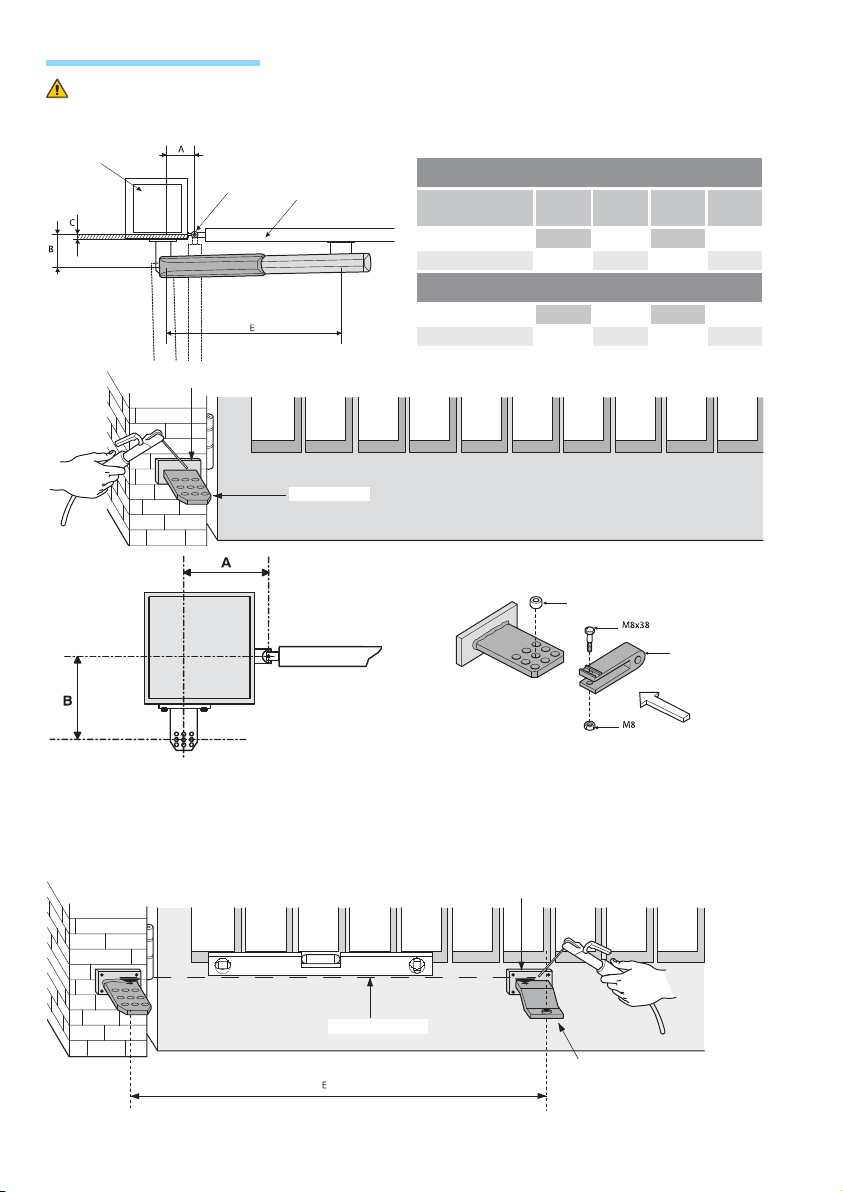 A

C

B

E

A

B

M8x38

M8

E